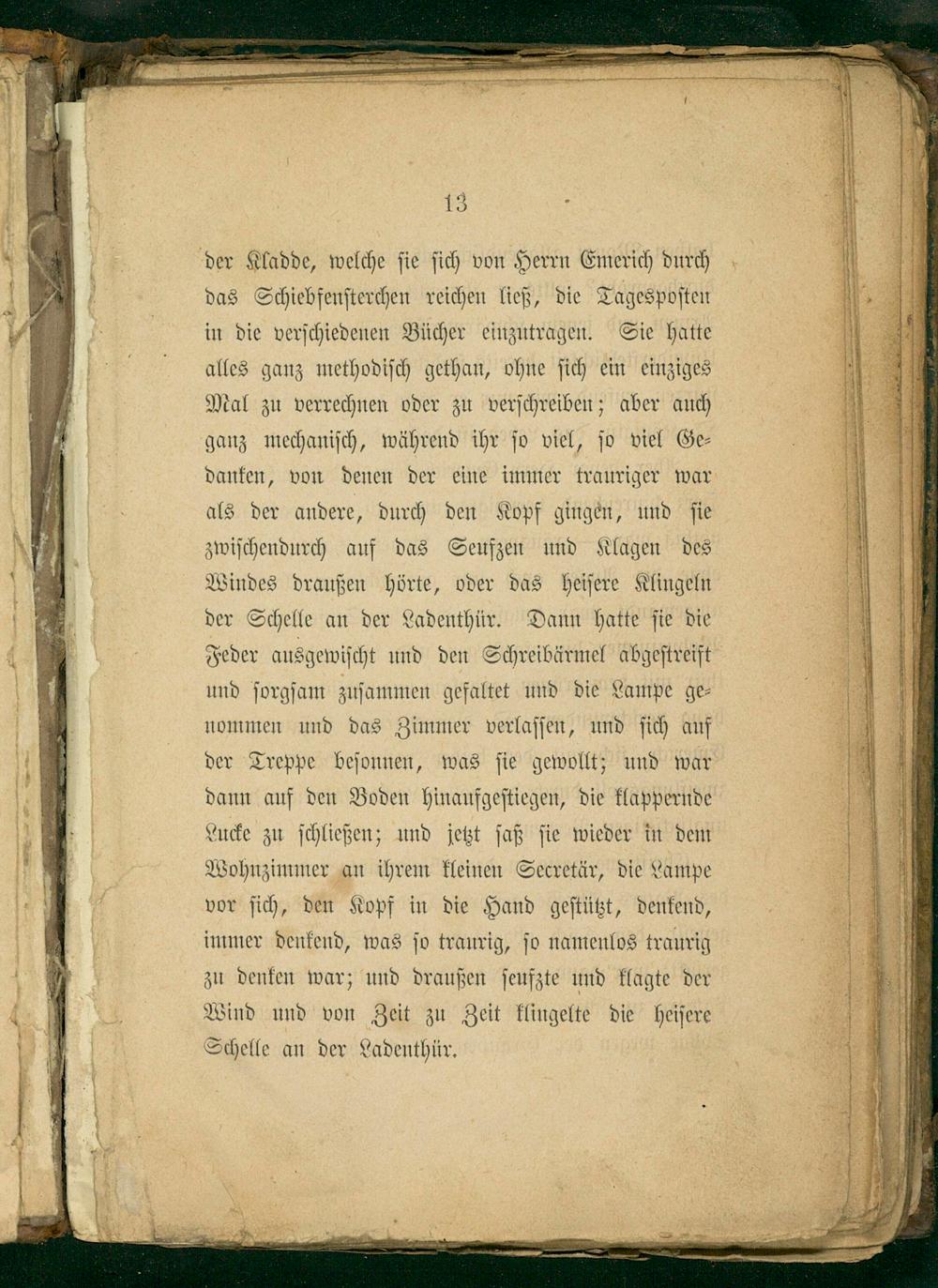 13

der Kladde, welche sie sich von Herrn Emerich durch das Schiebfensterchen reichen ließ, die Tagesposten in die verschiedenen Bücher einzutragen. Sie hatte alles ganz methodisch gethan, ohne sich ein einziges Mal zu verrechnen oder zu verschreiben; aber auch ganz mechanisch, während ihr so viel, so viel Gedanken, von denen der eine immer trauriger war als der andere, durch den Kopf gingen, und sie zwischendurch auf das Seufzen und Klagen des Windes draußen hörte, oder das heisere Klingeln der Schelle an der Ladenthür. Dann hatte sie die Feder ausgewischt und den Schreibärmel abgestreift und sorgsam zusammen gefaltet und die Lampe genommen und das Zimmer verlassen, und sich auf der Treppe besonnen, was sie gewollt; und war dann auf den Boden hinaufgestiegen, die klappernde Lucke zu schließen; und jetzt saß sie wieder in dem Wohnzimmer an ihrem kleinen Secretär, die Lampe vor sich, den Kopf in die Hand gestützt, denkend, immer denkend, was so traurig, so namenlos traurig zu denken war; und draußen seufzte und klagte der Wind und von Zeit zu Zeit klingelte die heisere Schelle an der Ladenthür.